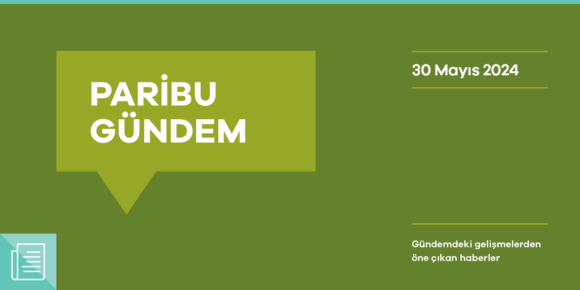 PARİBU GÜNDEM

30 Mayıs 2024

Gündemdeki gelişmelerden öne çıkan haberler